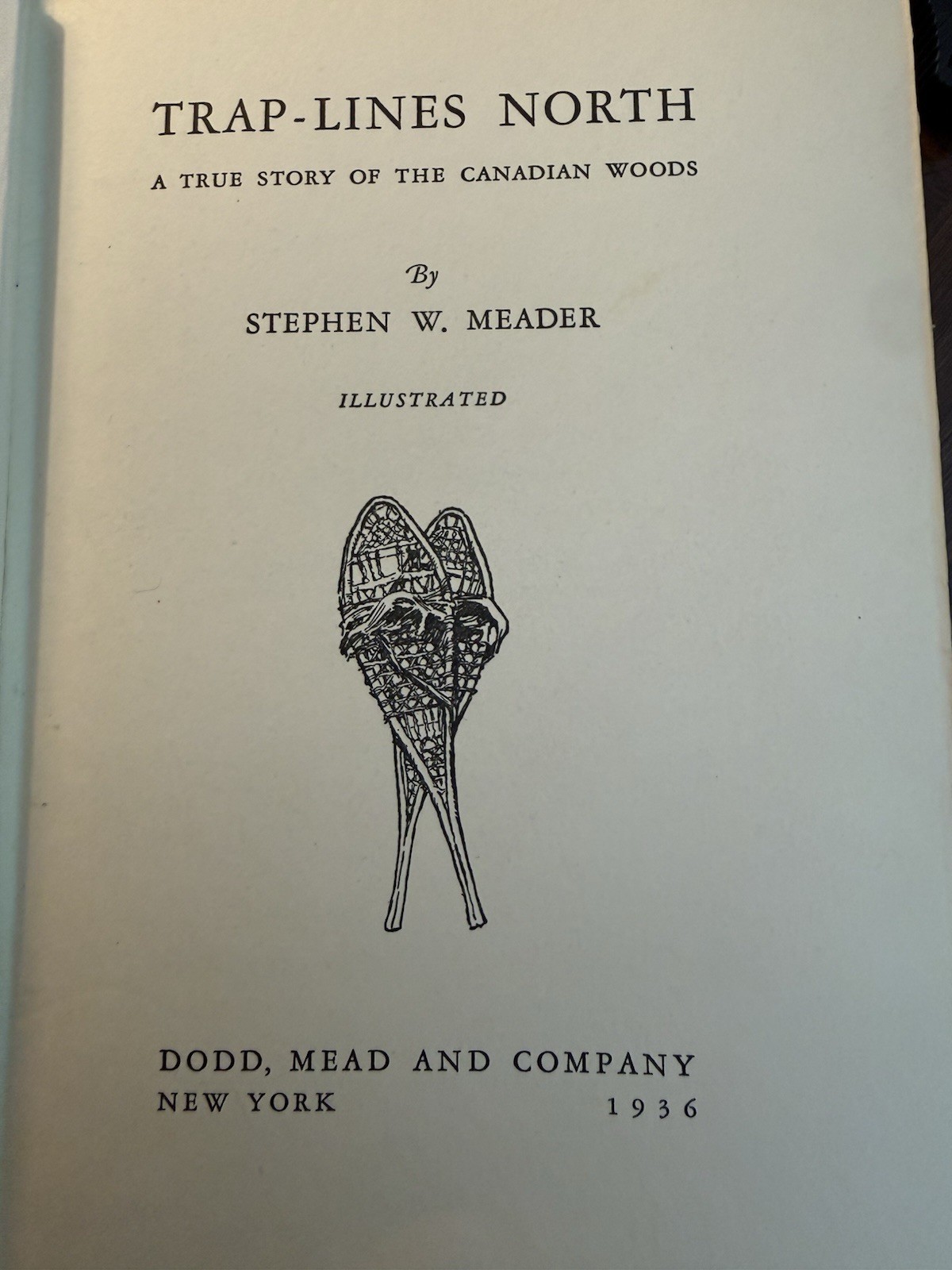 TRAP-LINES NORTH

A TRUE STORY OF THE CANADIAN WOODS

By

STEPHEN W. MEADER

ILLUSTRATED

DODD, MEAD AND COMPANY
NEW YORK 1936